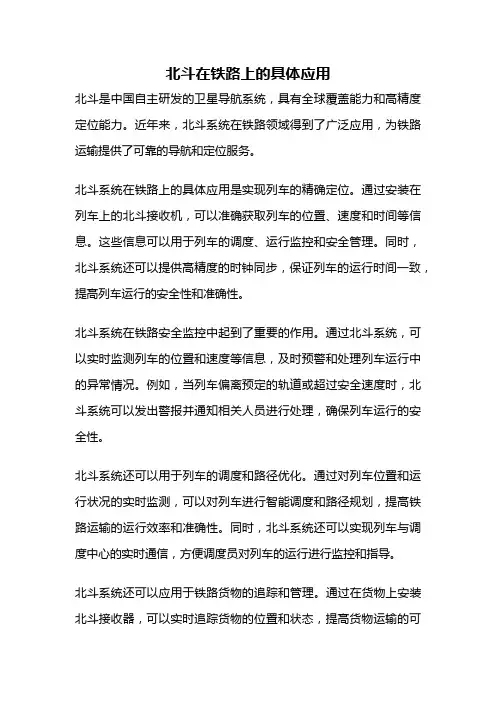 北斗在铁路上的具体应用

北斗是中国自主研发的卫星导航系统，具有全球覆盖能力和高精度定位能力。近年来，北斗系统在铁路领域得到了广泛应用，为铁路运输提供了可靠的导航和定位服务。

北斗系统在铁路上的具体应用是实现列车的精确定位。通过安装在列车上的北斗接收机，可以准确获取列车的位置、速度和时间等信息。这些信息可以用于列车的调度、运行监控和安全管理。同时，北斗系统还可以提供高精度的时钟同步，保证列车的运行时间一致，提高列车运行的安全性和准确性。

北斗系统在铁路安全监控中起到了重要的作用。通过北斗系统，可以实时监测列车的位置和速度等信息，及时预警和处理列车运行中的异常情况。例如，当列车偏离预定的轨道或超过安全速度时，北斗系统可以发出警报并通知相关人员进行处理，确保列车运行的安全性。

北斗系统还可以用于列车的调度和路径优化。通过对列车位置和运行状况的实时监测，可以对列车进行智能调度和路径规划，提高铁路运输的运行效率和准确性。同时，北斗系统还可以实现列车与调度中心的实时通信，方便调度员对列车的运行进行监控和指导。

北斗系统还可以应用于铁路货物的追踪和管理。通过在货物上安装北斗接收器，可以实时追踪货物的位置和状态，提高货物运输的可